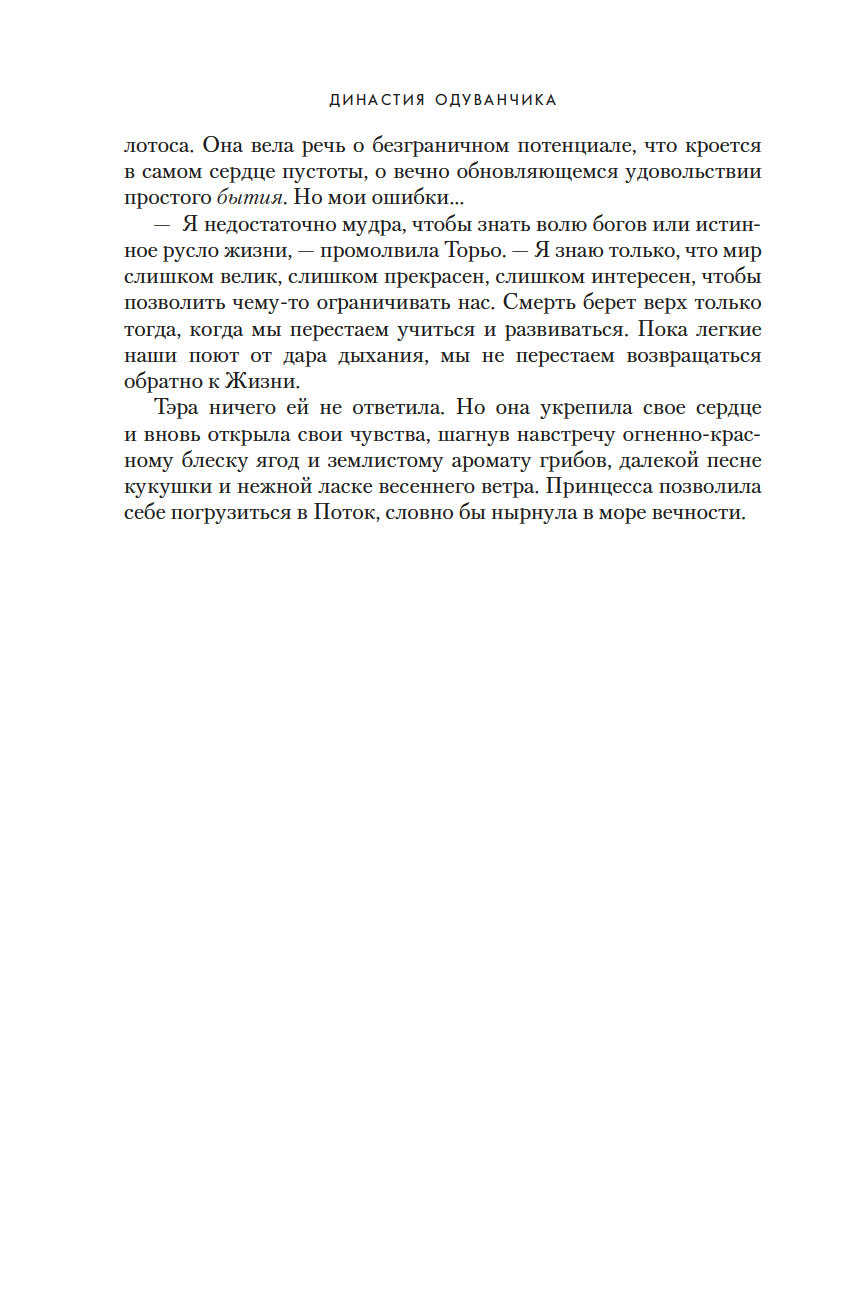 ДИНАСТИЯ ОДУВАНЧИКА

лотоса. Она вела речь о безграничном потенциале, что кроется в самом сердце пустоты, о вечно обновляющемся удовольствии простого бытия. Но мои ошибки...

— Я недостаточно мудра, чтобы знать волю богов или истинное русло жизни, — промолвила Торьо. — Я знаю только, что мир слишком велик, слишком прекрасен, слишком интересен, чтобы позволить чему-то ограничивать нас. Смерть берет верх только тогда, когда мы перестаем учиться и развиваться. Пока легкие наши поют от дара дыхания, мы не перестаем возвращаться обратно к Жизни.

Тэра ничего ей не ответила. Но она укрепила свое сердце и вновь открыла свои чувства, шагнув навстречу огненно-красному блеску ягод и землистому аромату грибов, далекой песне кукушки и нежной ласке весеннего ветра. Принцесса позволила себе погрузиться в Поток, словно бы нырнула в море вечности.